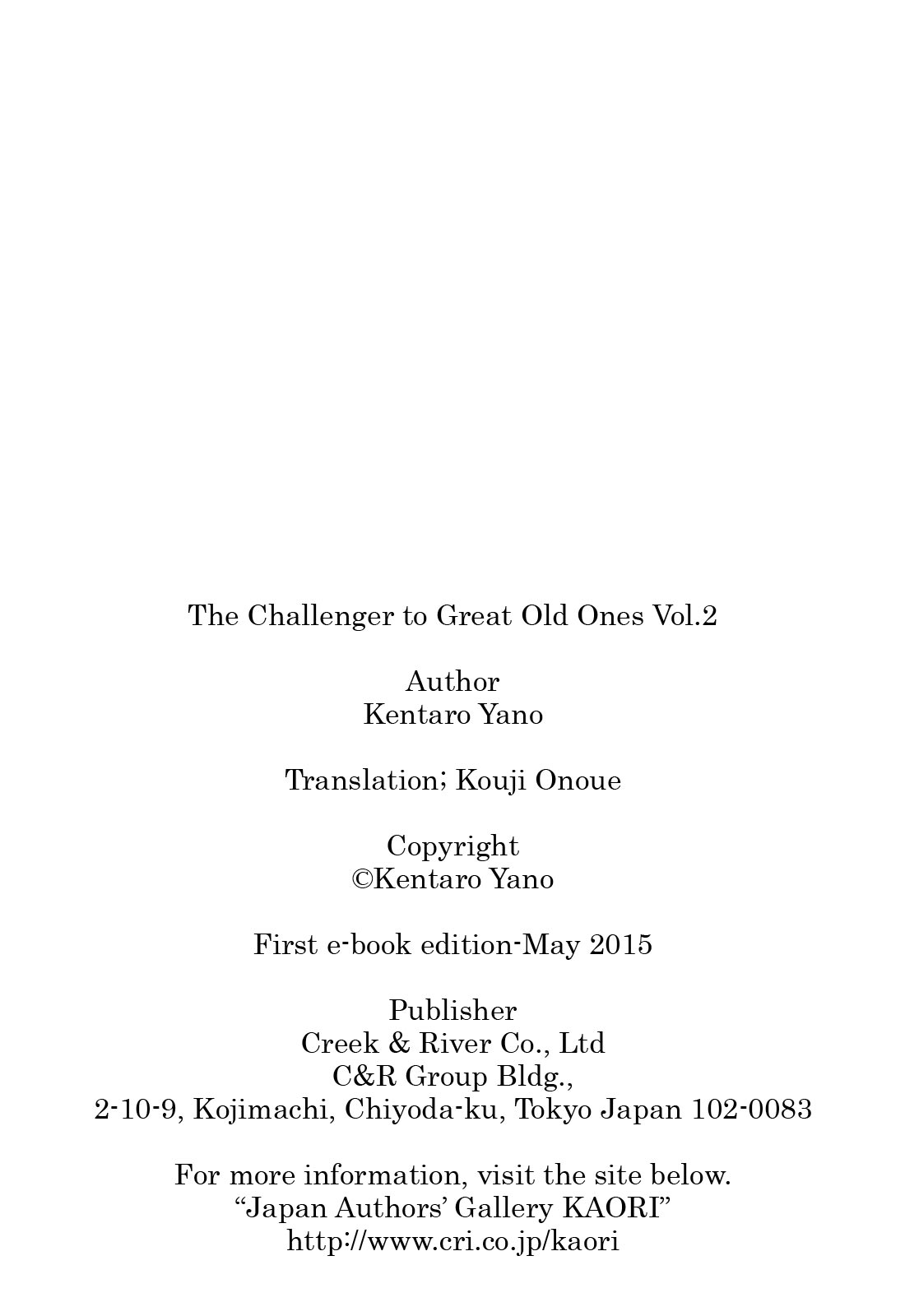 The Challenger to Great Old Ones Vol.2

Author
Kentaro Yano

Translation; Kouji Onoue

Copyright
©Kentaro Yano

First e-book edition-May 2015

Publisher
Creek & River Co., Ltd
C&R Group Bldg.,
2-10-9, Kojimachi, Chiyoda-ku, Tokyo Japan 102-0083

For more information, visit the site below.
“Japan Authors’ Gallery KAORI”
http://www.cri.co.jp/kaori